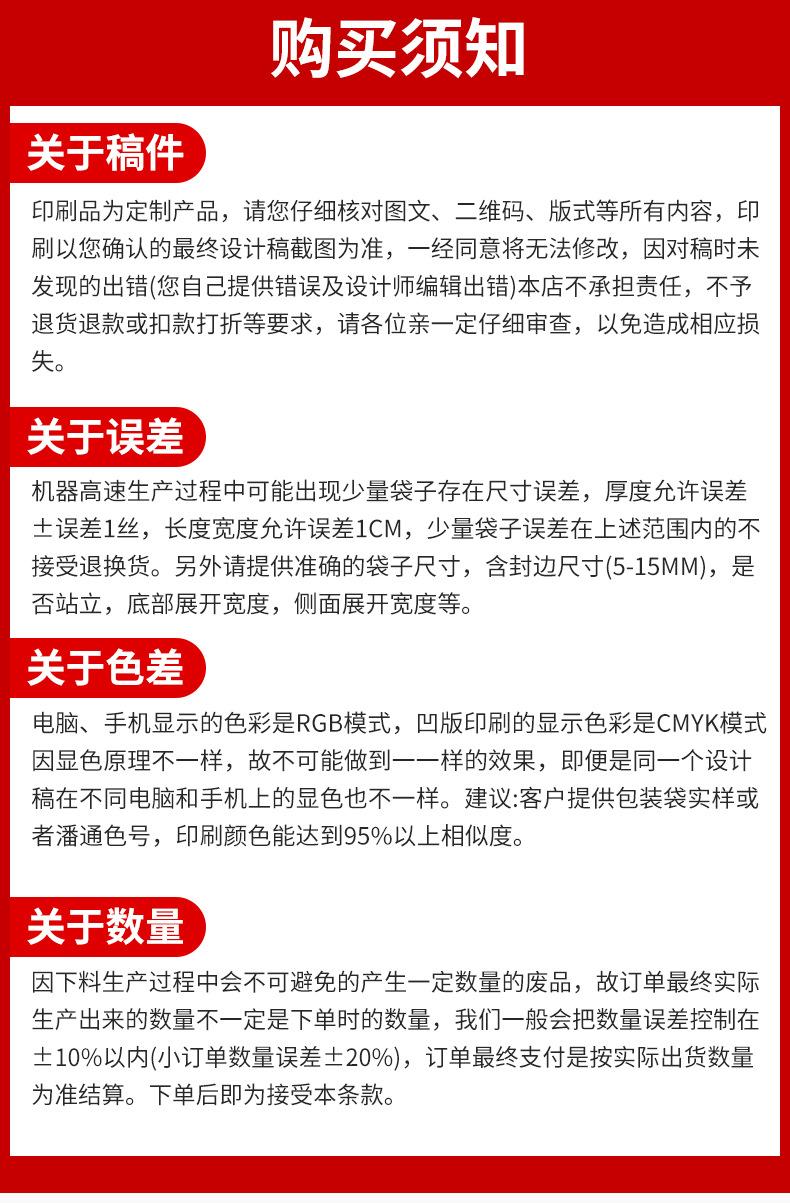 购买须知

关于稿件

印刷品为定制产品，请您仔细核对图文、二维码、版式等所有内容，印刷以您确认的最终设计稿截图为准，一经同意将无法修改，因对稿时未发现的出错(您自己提供错误及设计师编辑出错)本店不承担责任，不予退货退款或扣款打折等要求，请各位亲一定仔细审查，以免造成相应损失。

关于误差

机器高速生产过程中可能出现少量袋子存在尺寸误差，厚度允许误差±误差1丝，长度宽度允许误差1CM，少量袋子误差在上述范围内的不接受退换货。另外请提供准确的袋子尺寸，含封边尺寸(5-15MM)，是否站立，底部展开宽度，侧面展开宽度等。

关于色差

电脑、手机显示的色彩是RGB模式，凹版印刷的显示色彩是CMYK模式因显色原理不一样，故不可能做到一一样的效果，即便是同一个设计稿在不同电脑和手机上的显色也不一样。建议:客户提供包装袋实样或者潘通色号，印刷颜色能达到95%以上相似度。

关于数量

因下料生产过程中会不可避免的产生一定数量的废品，故订单最终实际生产出来的数量不一定是下单时的数量，我们一般会把数量误差控制在±10%以内(小订单数量误差±20%)，订单最终支付是按实际出货数量为准结算。下单后即为接受本条款。